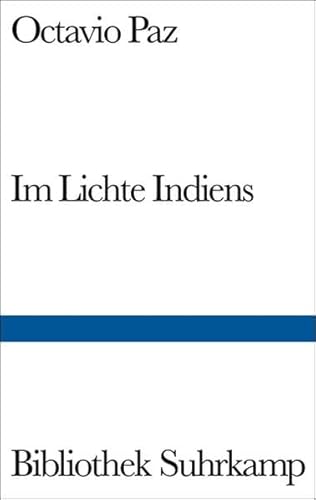 Octavio Paz

Im Lichte Indiens

Bibliothek Suhrkamp